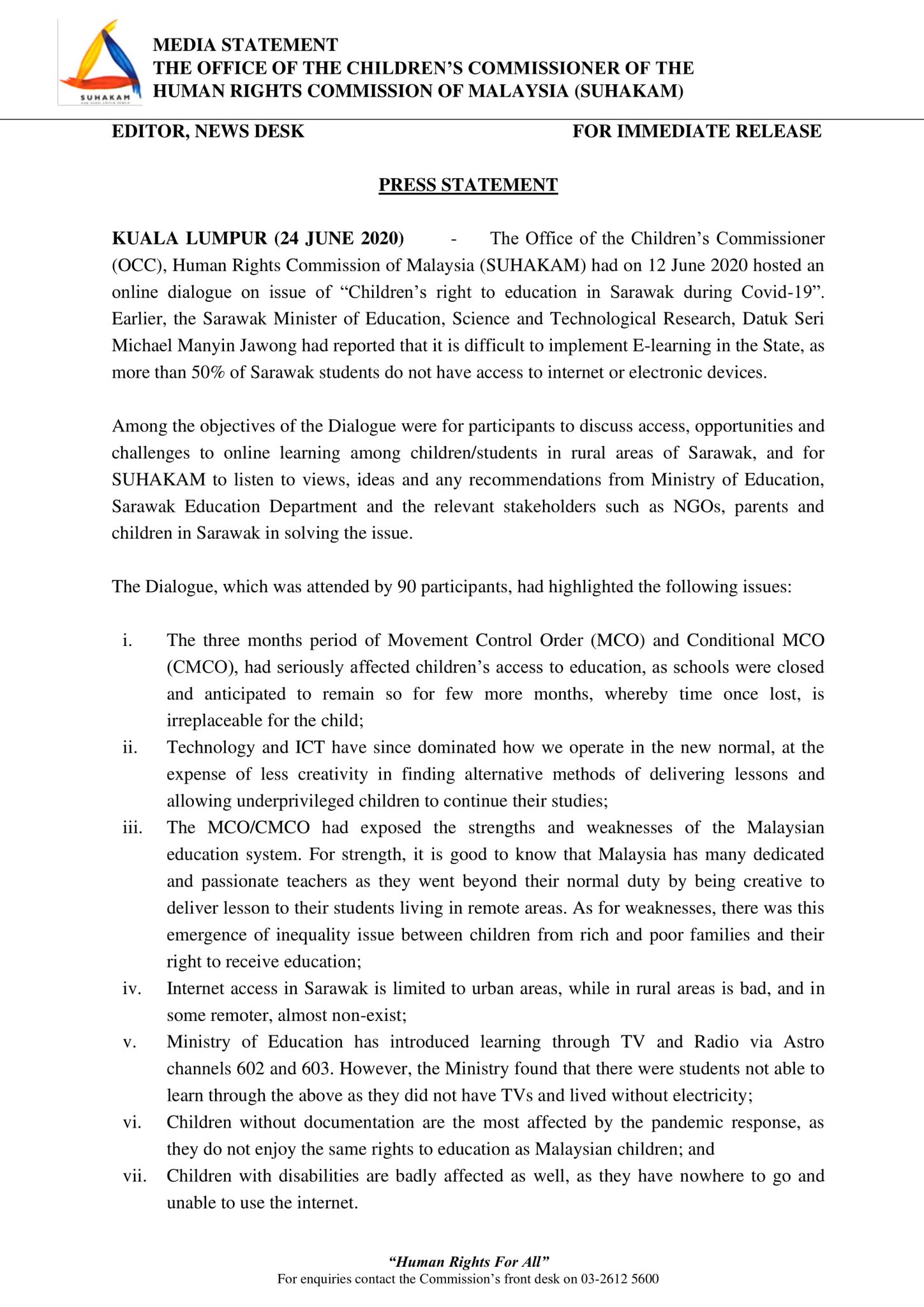 SUHAKAM

MEDIA STATEMENT
THE OFFICE OF THE CHILDREN'S COMMISSIONER OF THE HUMAN RIGHTS COMMISSION OF MALAYSIA (SUHAKAM)

EDITOR, NEWS DESK

FOR IMMEDIATE RELEASE

PRESS STATEMENT

KUALA LUMPUR (24 JUNE 2020) - The Office of the Children's Commissioner (OCC), Human Rights Commission of Malaysia (SUHAKAM) had on 12 June 2020 hosted an online dialogue on issue of "Children's right to education in Sarawak during Covid-19". Earlier, the Sarawak Minister of Education, Science and Technological Research, Datuk Seri Michael Manyin Jawong had reported that it is difficult to implement E-learning in the State, as more than 50% of Sarawak students do not have access to internet or electronic devices.

Among the objectives of the Dialogue were for participants to discuss access, opportunities and challenges to online learning among children/students in rural areas of Sarawak, and for SUHAKAM to listen to views, ideas and any recommendations from Ministry of Education, Sarawak Education Department and the relevant stakeholders such as NGOs, parents and children in Sarawak in solving the issue.

The Dialogue, which was attended by 90 participants, had highlighted the following issues:

i. The three months period of Movement Control Order (MCO) and Conditional MCO (CMCO), had seriously affected children's access to education, as schools were closed and anticipated to remain so for few more months, whereby time once lost, is irreplaceable for the child;
ii. Technology and ICT have since dominated how we operate in the new normal, at the expense of less creativity in finding alternative methods of delivering lessons and allowing underprivileged children to continue their studies;
iii. The MCO/CMCO had exposed the strengths and weaknesses of the Malaysian education system. For strength, it is good to know that Malaysia has many dedicated and passionate teachers as they went beyond their normal duty by being creative to deliver lesson to their students living in remote areas. As for weaknesses, there was this emergence of inequality issue between children from rich and poor families and their right to receive education;
iv. Internet access in Sarawak is limited to urban areas, while in rural areas is bad, and in some remoter, almost non-exist;
v. Ministry of Education has introduced learning through TV and Radio via Astro channels 602 and 603. However, the Ministry found that there were students not able to learn through the above as they did not have TVs and lived without electricity;
vi. Children without documentation are the most affected by the pandemic response, as they do not enjoy the same rights to education as Malaysian children; and
vii. Children with disabilities are badly affected as well, as they have nowhere to go and unable to use the internet.

"Human Rights For All"
For enquiries contact the Commission's front desk on 03-2612 5600